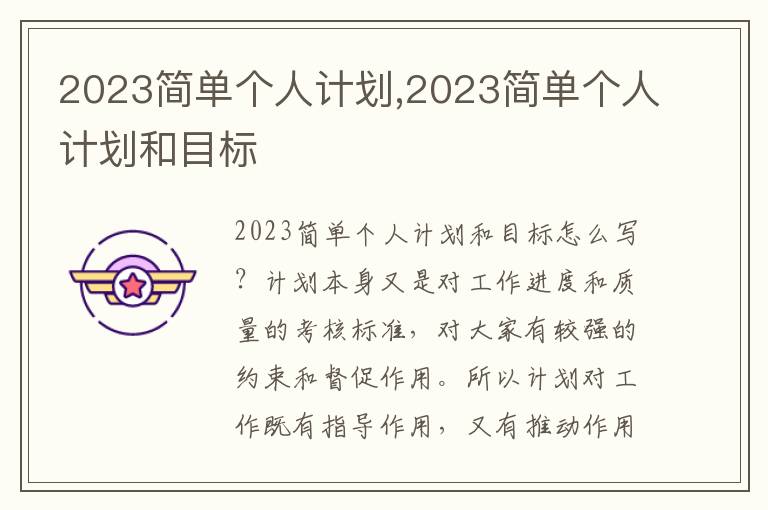 2023简单个人计划,2023简单个人计划和目标

2023简单个人计划和目标怎么写？计划本身又是对工作进度和质量的考核标准，对大家有较强的约束和督促作用。所以计划对工作既有指导作用，又有推动作用